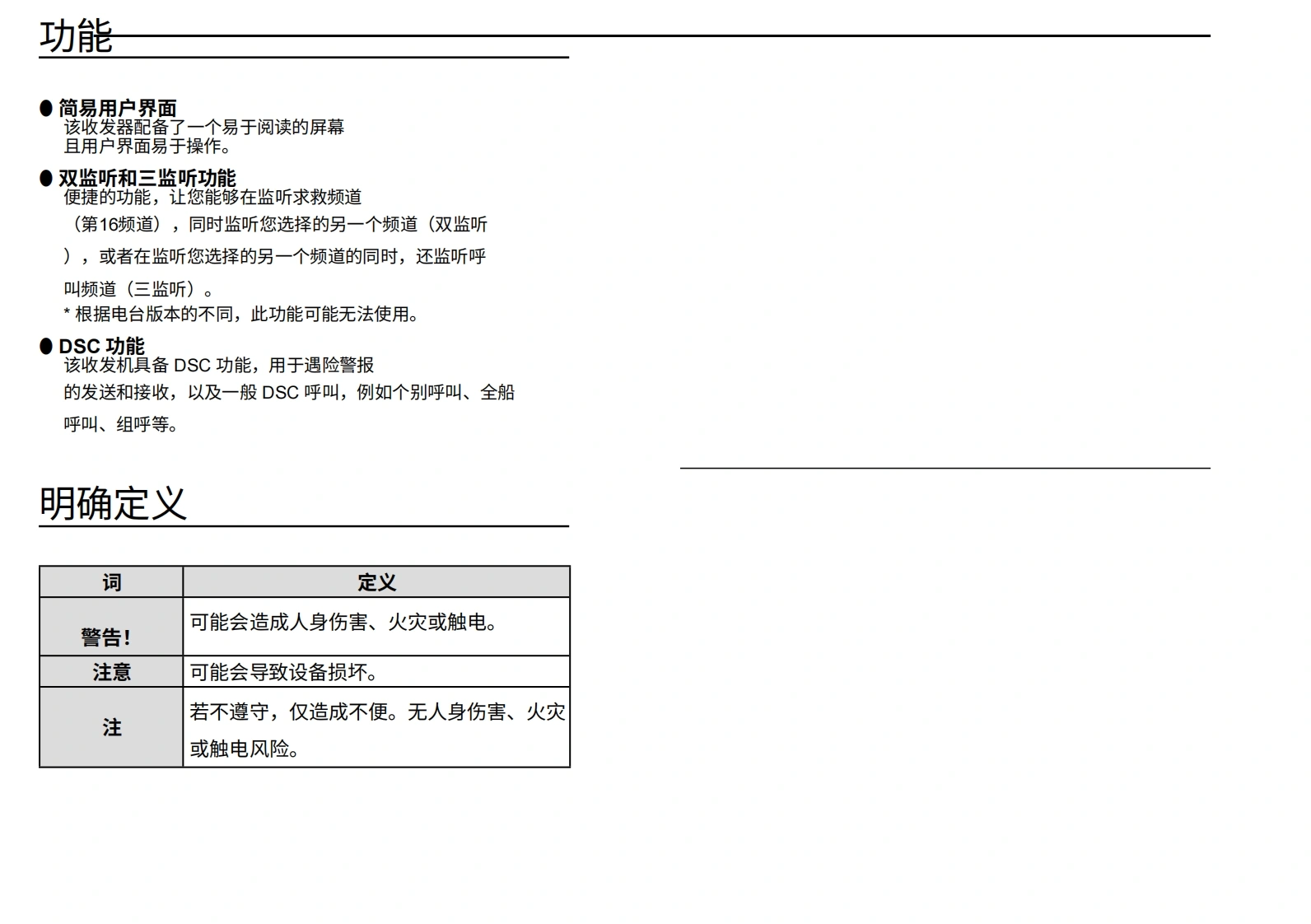 功能

● 简易用户界面
该收发器配备了一个易于阅读的屏幕且用户界面易于操作。

● 双监听和三监听功能
便捷的功能，让您能够在监听求救频道（第16频道），同时监听您选择的另一个频道（双监听），或者在监听您选择的另一个频道的同时，还监听呼叫频道（三监听）。
* 根据电台版本的不同，此功能可能无法使用。

● DSC 功能
该收发机具备 DSC 功能，用于遇险警报的发送和接收，以及一般 DSC 呼叫，例如个别呼叫、全船呼叫、组呼等。

明确定义

| 词 | 定义 |
|---|---|
| 警告! | 可能会造成人身伤害、火灾或触电。 |
| 注意 | 可能会导致设备损坏。 |
| 注 | 若不遵守，仅造成不便。无人身伤害、火灾或触电风险。 |